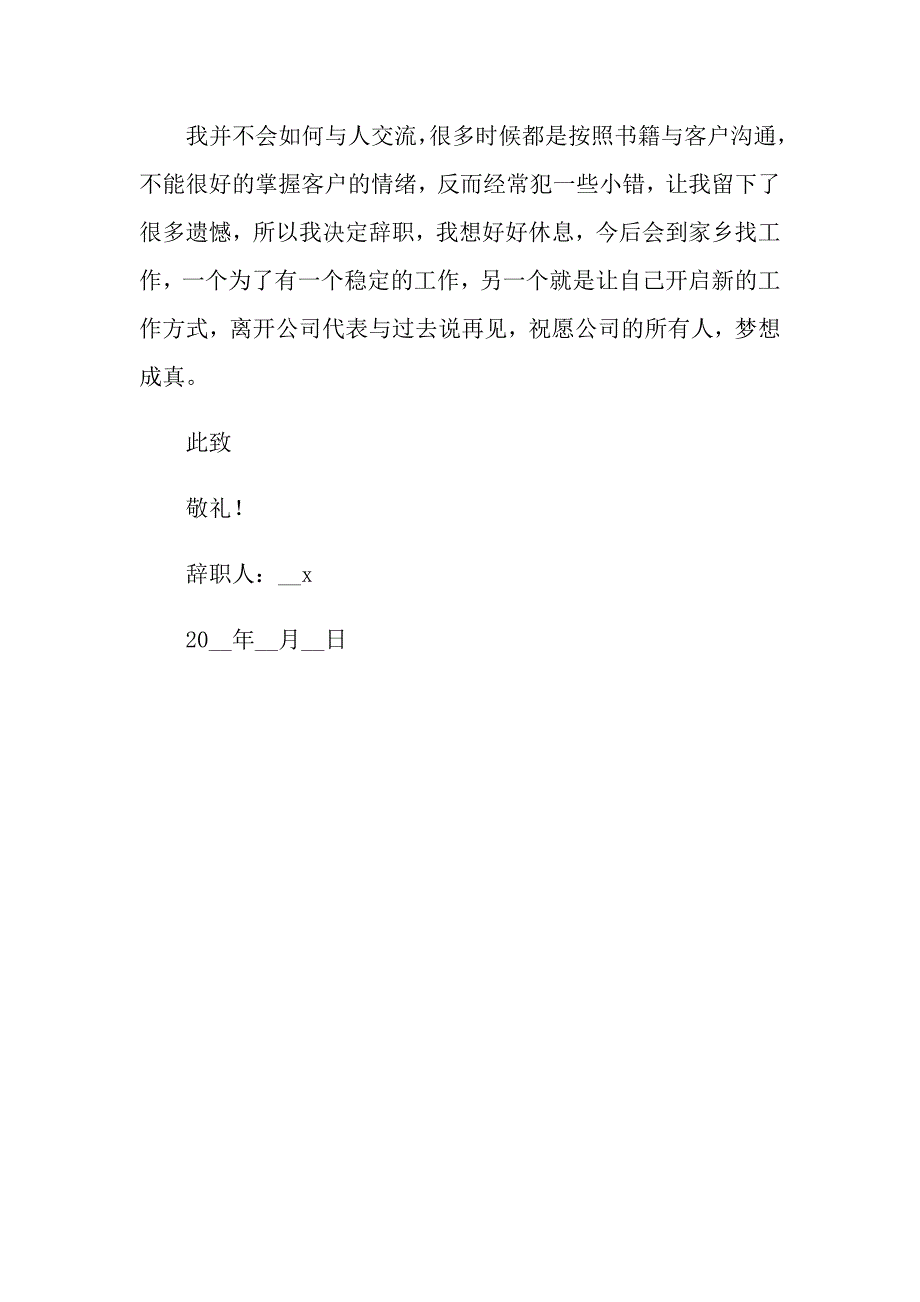 我并不会如何与人交流，很多时候都是按照书籍与客户沟通，不能很好的掌握客户的情绪，反而经常犯一些小错，让我留下了很多遗憾，所以我决定辞职，我想好好休息，今后会到家乡找工作，一个为了有一个稳定的工作，另一个就是让自己开启新的工作方式，离开公司代表与过去说再见，祝愿公司的所有人，梦想成真。

此致

敬礼！

辞职人：__x

20__年__月__日